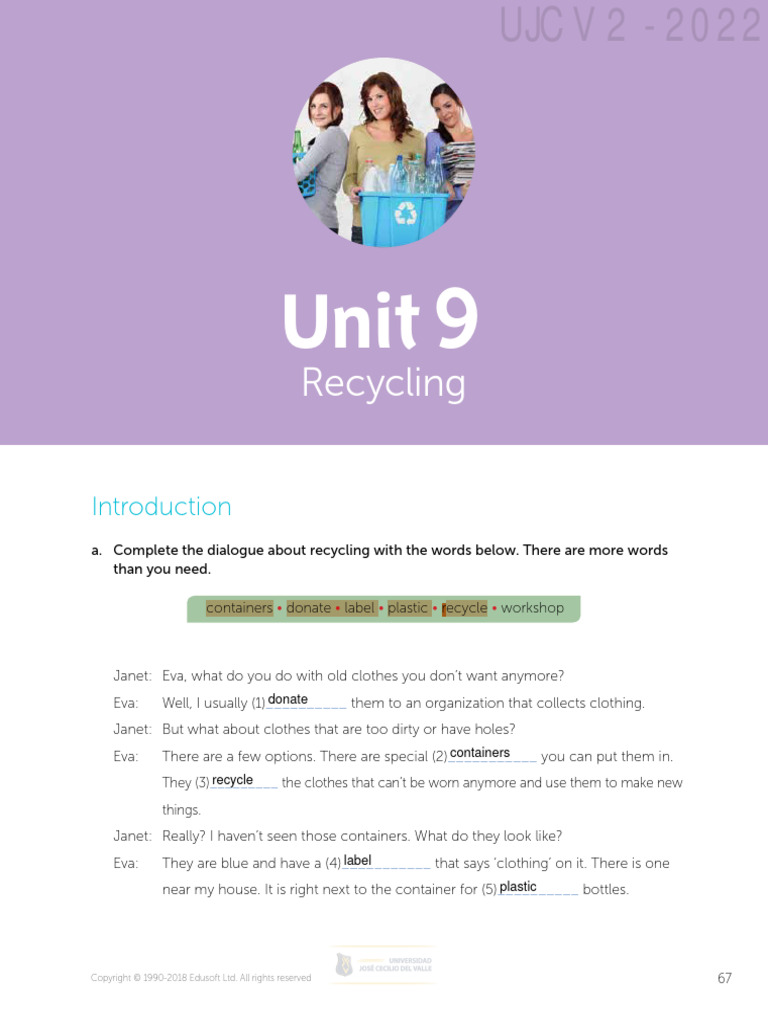 UJC V 2 - 2022

Unit 9
Recycling

Introduction

a. Complete the dialogue about recycling with the words below. There are more words than you need.

containers • donate • label • plastic • recycle • workshop

Janet: Eva, what do you do with old clothes you don't want anymore?

Eva: Well, I usually (1) donate them to an organization that collects clothing.

Janet: But what about clothes that are too dirty or have holes?

Eva: There are a few options. There are special (2) containers you can put them in. They (3) recycle the clothes that can't be worn anymore and use them to make new things.

Janet: Really? I haven't seen those containers. What do they look like?

Eva: They are blue and have a (4) label that says 'clothing' on it. There is one near my house. It is right next to the container for (5) plastic bottles.

Copyright © 1990-2018 Edusoft Ltd. All rights reserved

UNIVERSIDAD JOSÉ CECILIO DEL VALLE

67